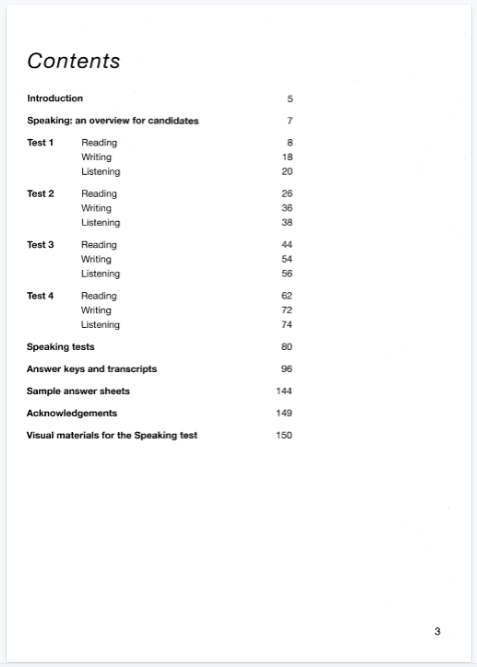 Contents

Introduction 5

Speaking: an overview for candidates 7

Test 1 Reading 8
Writing 18
Listening 20

Test 2 Reading 26
Writing 36
Listening 38

Test 3 Reading 44
Writing 54
Listening 56

Test 4 Reading 62
Writing 72
Listening 74

Speaking tests 80

Answer keys and transcripts 96

Sample answer sheets 144

Acknowledgements 149

Visual materials for the Speaking test 150

3